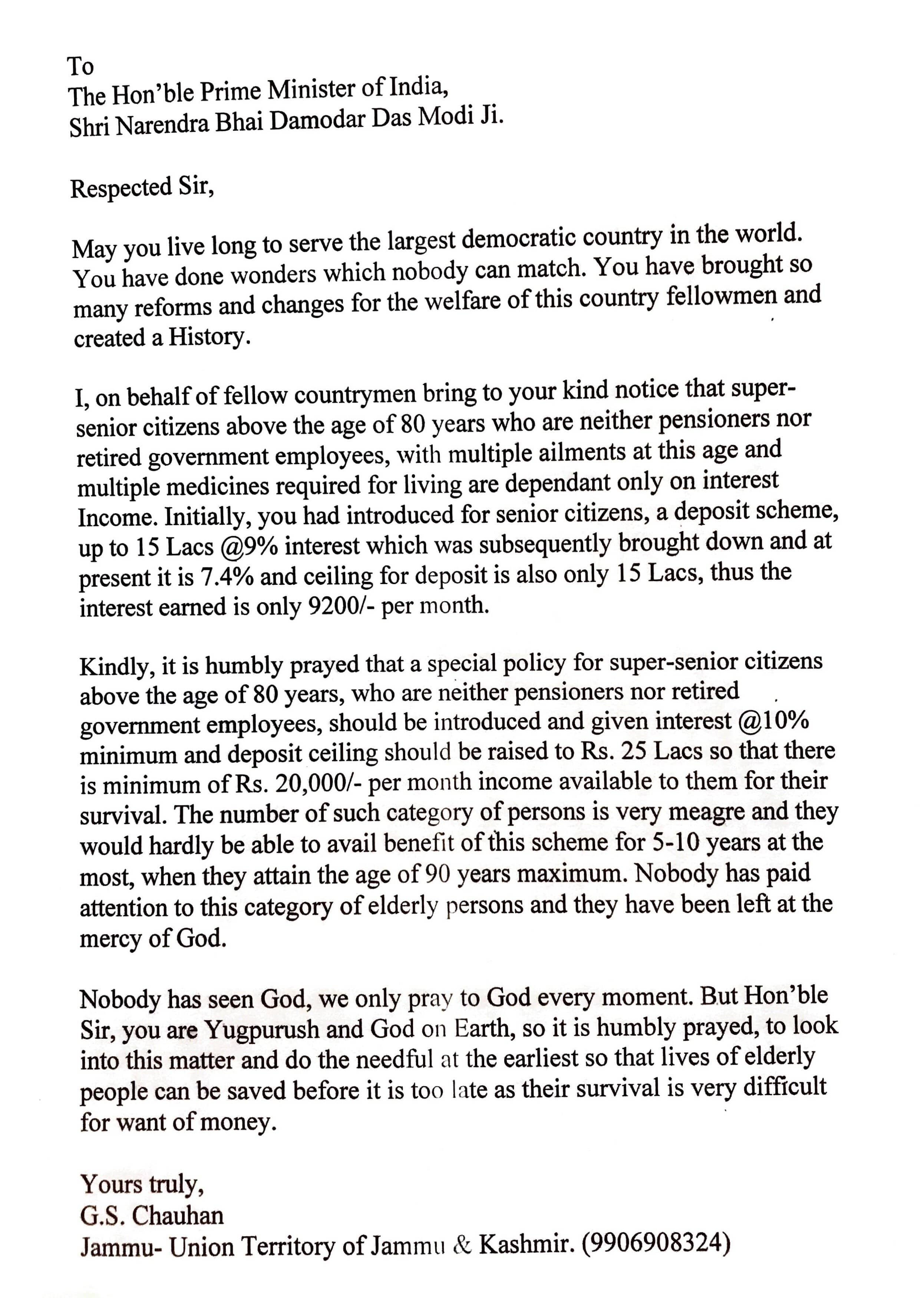 To
The Hon'ble Prime Minister of India,
Shri Narendra Bhai Damodar Das Modi Ji.

Respected Sir,

May you live long to serve the largest democratic country in the world. You have done wonders which nobody can match. You have brought so many reforms and changes for the welfare of this country fellowmen and created a History.

I, on behalf of fellow countrymen bring to your kind notice that super-senior citizens above the age of 80 years who are neither pensioners nor retired government employees, with multiple ailments at this age and multiple medicines required for living are dependant only on interest Income. Initially, you had introduced for senior citizens, a deposit scheme, up to 15 Lacs @9% interest which was subsequently brought down and at present it is 7.4% and ceiling for deposit is also only 15 Lacs, thus the interest earned is only 9200/- per month.

Kindly, it is humbly prayed that a special policy for super-senior citizens above the age of 80 years, who are neither pensioners nor retired government employees, should be introduced and given interest @10% minimum and deposit ceiling should be raised to Rs. 25 Lacs so that there is minimum of Rs. 20,000/- per month income available to them for their survival. The number of such category of persons is very meagre and they would hardly be able to avail benefit of this scheme for 5-10 years at the most, when they attain the age of 90 years maximum. Nobody has paid attention to this category of elderly persons and they have been left at the mercy of God.

Nobody has seen God, we only pray to God every moment. But Hon'ble Sir, you are Yugpurush and God on Earth, so it is humbly prayed, to look into this matter and do the needful at the earliest so that lives of elderly people can be saved before it is too late as their survival is very difficult for want of money.

Yours truly,
G.S. Chauhan
Jammu- Union Territory of Jammu & Kashmir. (9906908324)